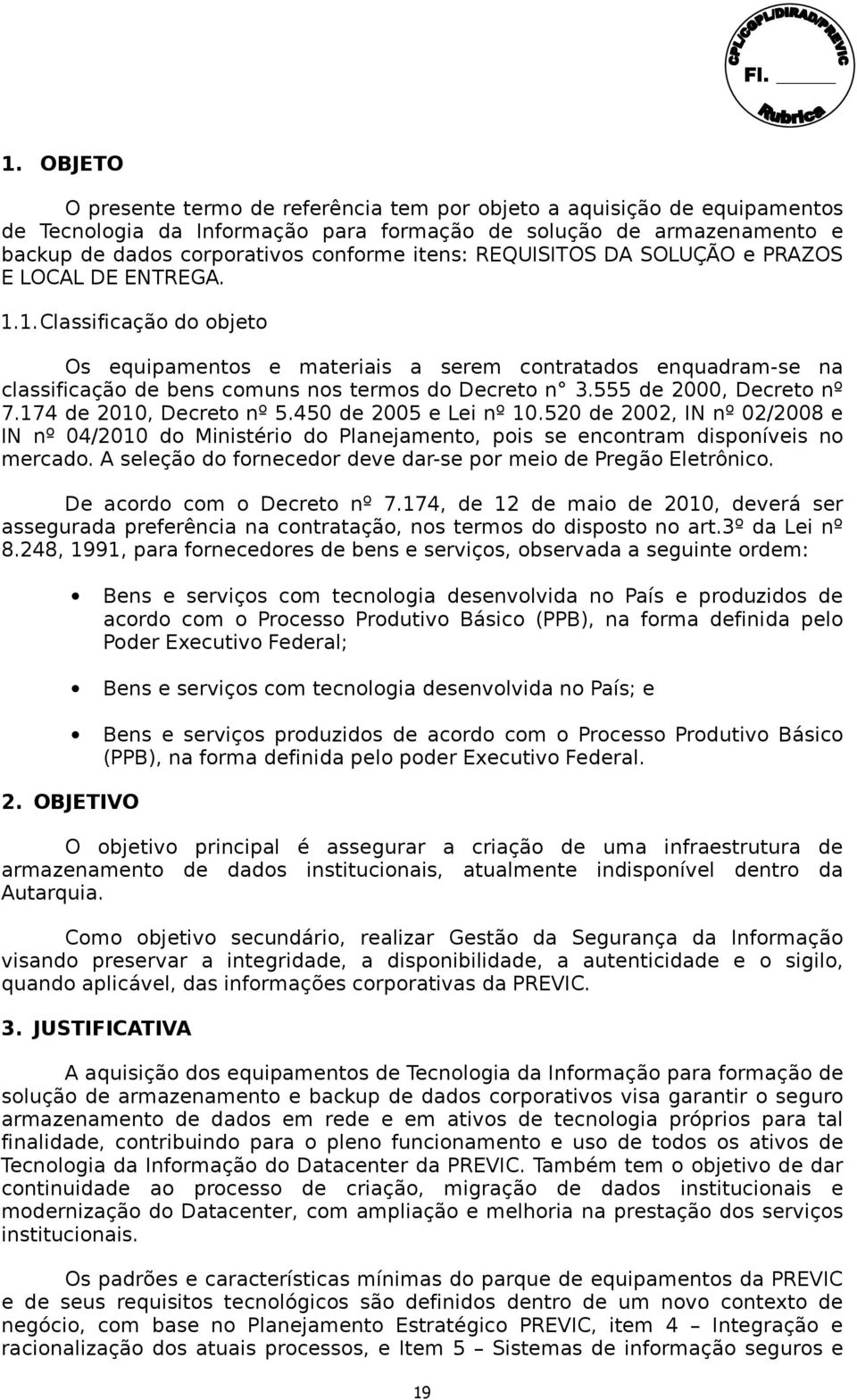 CPL/CGPL/DIRAD/PREVIC
Fl. ______
Rubrica

1. OBJETO

O presente termo de referência tem por objeto a aquisição de equipamentos de Tecnologia da Informação para formação de solução de armazenamento e backup de dados corporativos conforme itens: REQUISITOS DA SOLUÇÃO e PRAZOS E LOCAL DE ENTREGA.

1.1. Classificação do objeto

Os equipamentos e materiais a serem contratados enquadram-se na classificação de bens comuns nos termos do Decreto n° 3.555 de 2000, Decreto nº 7.174 de 2010, Decreto nº 5.450 de 2005 e Lei nº 10.520 de 2002, IN nº 02/2008 e IN nº 04/2010 do Ministério do Planejamento, pois se encontram disponíveis no mercado. A seleção do fornecedor deve dar-se por meio de Pregão Eletrônico.

De acordo com o Decreto nº 7.174, de 12 de maio de 2010, deverá ser assegurada preferência na contratação, nos termos do disposto no art.3º da Lei nº 8.248, 1991, para fornecedores de bens e serviços, observada a seguinte ordem:

• Bens e serviços com tecnologia desenvolvida no País e produzidos de acordo com o Processo Produtivo Básico (PPB), na forma definida pelo Poder Executivo Federal;

• Bens e serviços com tecnologia desenvolvida no País; e

• Bens e serviços produzidos de acordo com o Processo Produtivo Básico (PPB), na forma definida pelo poder Executivo Federal.

2. OBJETIVO

O objetivo principal é assegurar a criação de uma infraestrutura de armazenamento de dados institucionais, atualmente indisponível dentro da Autarquia.

Como objetivo secundário, realizar Gestão da Segurança da Informação visando preservar a integridade, a disponibilidade, a autenticidade e o sigilo, quando aplicável, das informações corporativas da PREVIC.

3. JUSTIFICATIVA

A aquisição dos equipamentos de Tecnologia da Informação para formação de solução de armazenamento e backup de dados corporativos visa garantir o seguro armazenamento de dados em rede e em ativos de tecnologia próprios para tal finalidade, contribuindo para o pleno funcionamento e uso de todos os ativos de Tecnologia da Informação do Datacenter da PREVIC. Também tem o objetivo de dar continuidade ao processo de criação, migração de dados institucionais e modernização do Datacenter, com ampliação e melhoria na prestação dos serviços institucionais.

Os padrões e características mínimas do parque de equipamentos da PREVIC e de seus requisitos tecnológicos são definidos dentro de um novo contexto de negócio, com base no Planejamento Estratégico PREVIC, item 4 – Integração e racionalização dos atuais processos, e Item 5 – Sistemas de informação seguros e

19